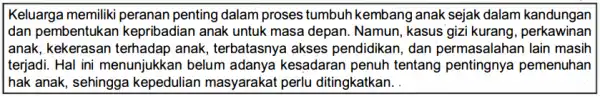 Keluarga memiliki peranan penting dalam proses tumbuh kembang anak sejak dalam kandungan dan pembentukan kepribadian anak untuk masa depan. Namun, kasus gizi kurang, perkawinan anak, kekerasan terhadap anak, terbatasnya akses pendidikan, dan permasalahan lain masih terjadi. Hal ini menunjukkan belum adanya kesadaran penuh tentang pentingnya pemenuhan hak anak, sehingga kepedulian masyarakat perlu ditingkatkan. .